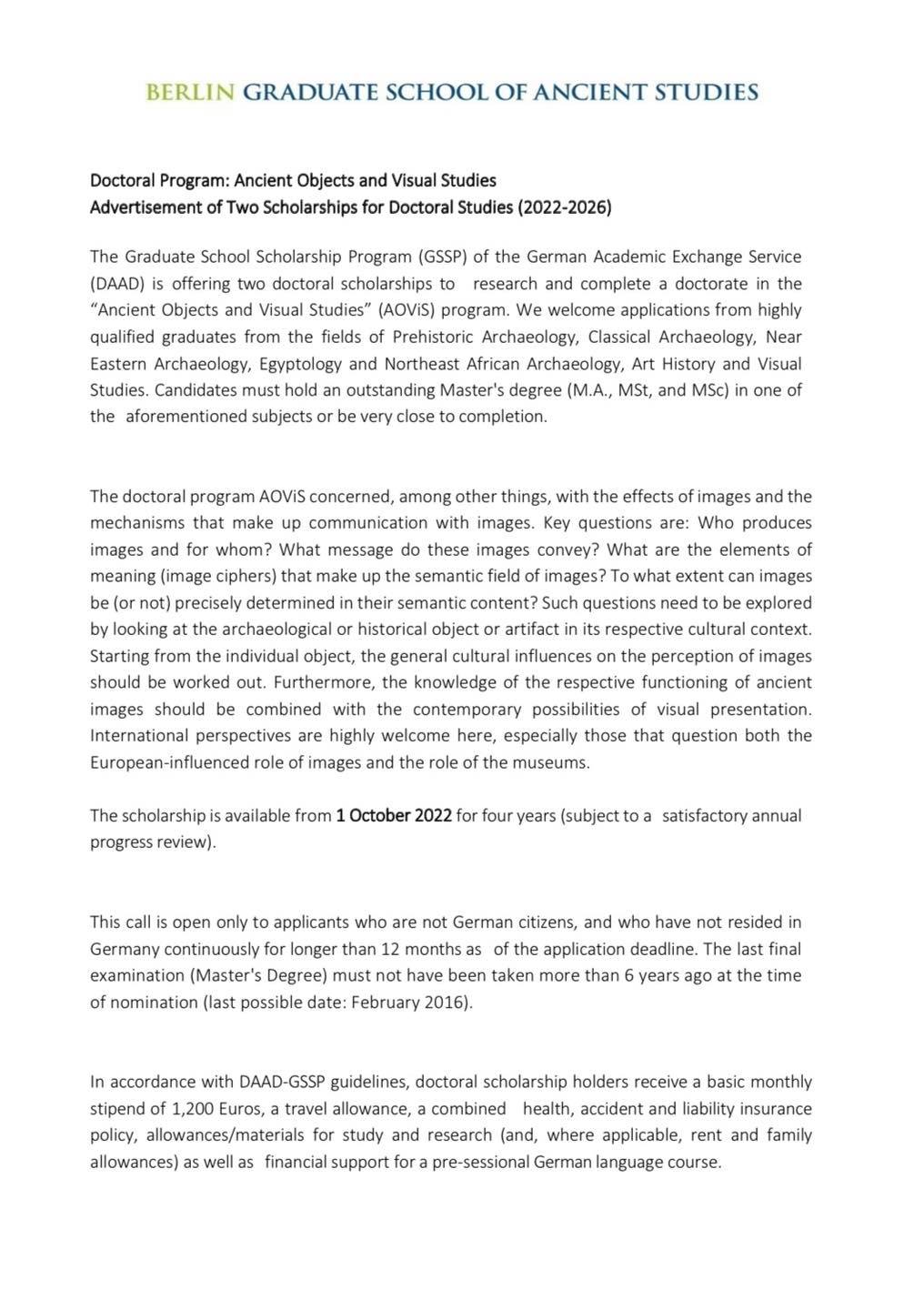 BERLIN GRADUATE SCHOOL OF ANCIENT STUDIES

Doctoral Program: Ancient Objects and Visual Studies
Advertisement of Two Scholarships for Doctoral Studies (2022-2026)

The Graduate School Scholarship Program (GSSP) of the German Academic Exchange Service (DAAD) is offering two doctoral scholarships to research and complete a doctorate in the "Ancient Objects and Visual Studies" (AOViS) program. We welcome applications from highly qualified graduates from the fields of Prehistoric Archaeology, Classical Archaeology, Near Eastern Archaeology, Egyptology and Northeast African Archaeology, Art History and Visual Studies. Candidates must hold an outstanding Master's degree (M.A., MSt, and MSc) in one of the aforementioned subjects or be very close to completion.

The doctoral program AOViS concerned, among other things, with the effects of images and the mechanisms that make up communication with images. Key questions are: Who produces images and for whom? What message do these images convey? What are the elements of meaning (image ciphers) that make up the semantic field of images? To what extent can images be (or not) precisely determined in their semantic content? Such questions need to be explored by looking at the archaeological or historical object or artifact in its respective cultural context. Starting from the individual object, the general cultural influences on the perception of images should be worked out. Furthermore, the knowledge of the respective functioning of ancient images should be combined with the contemporary possibilities of visual presentation. International perspectives are highly welcome here, especially those that question both the European-influenced role of images and the role of the museums.

The scholarship is available from 1 October 2022 for four years (subject to a satisfactory annual progress review).

This call is open only to applicants who are not German citizens, and who have not resided in Germany continuously for longer than 12 months as of the application deadline. The last final examination (Master's Degree) must not have been taken more than 6 years ago at the time of nomination (last possible date: February 2016).

In accordance with DAAD-GSSP guidelines, doctoral scholarship holders receive a basic monthly stipend of 1,200 Euros, a travel allowance, a combined health, accident and liability insurance policy, allowances/materials for study and research (and, where applicable, rent and family allowances) as well as financial support for a pre-sessional German language course.